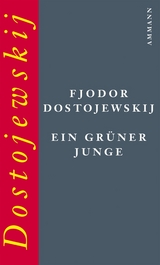 Dostojewskij

AMMANN

FJODOR
DOSTOJEWSKIJ

EIN GRÜNER
JUNGE